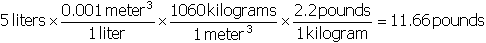 $5\text{ liters} \times \frac{0.001\text{ meter}^3}{1\text{ liter}} \times \frac{1060\text{ kilograms}}{1\text{ meter}^3} \times \frac{2.2\text{ pounds}}{1\text{ kilogram}} = 11.66\text{ pounds}$